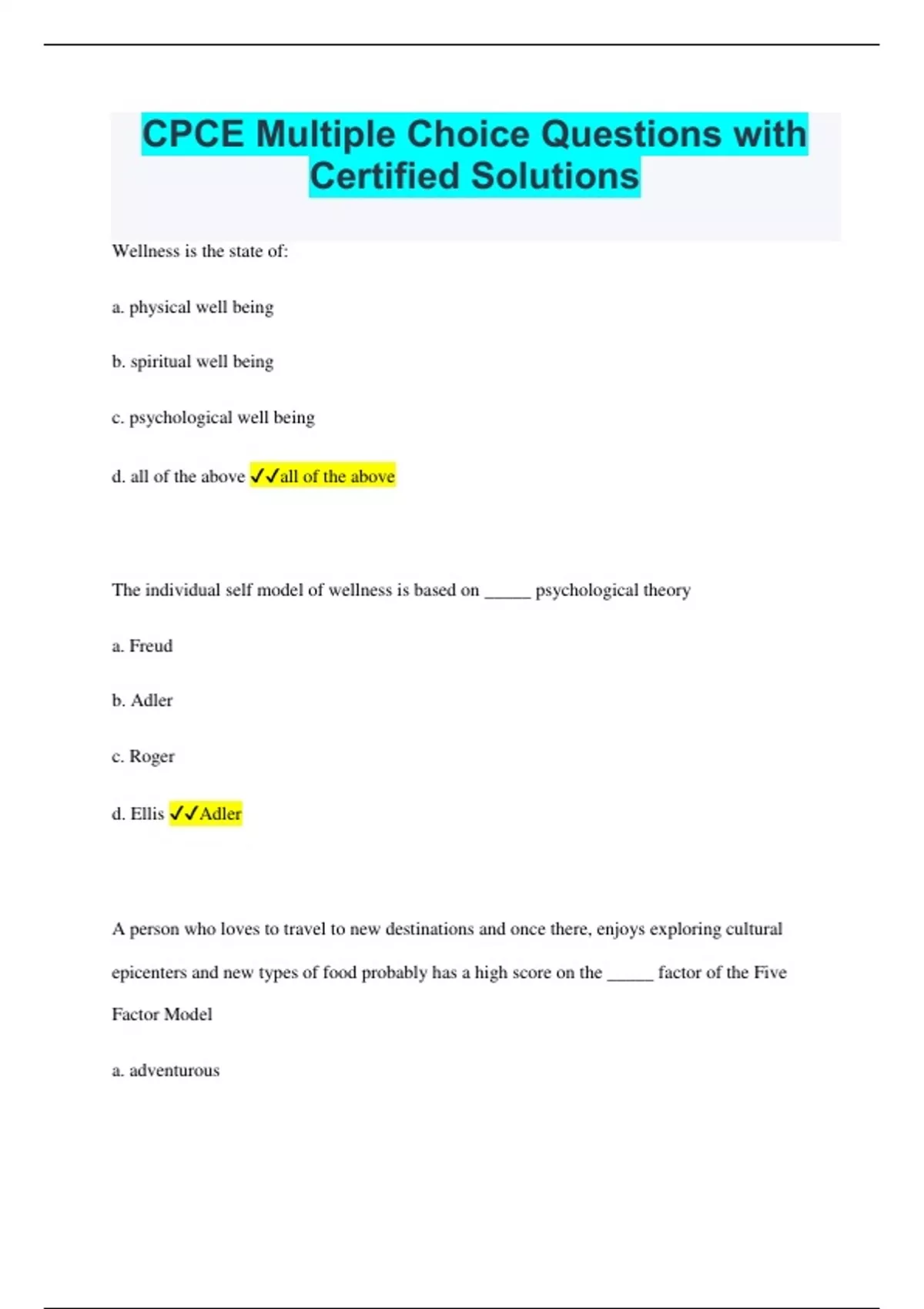 CPCE Multiple Choice Questions with Certified Solutions

Wellness is the state of:

a. physical well being

b. spiritual well being

c. psychological well being

d. all of the above ✓✓all of the above

The individual self model of wellness is based on _____ psychological theory

a. Freud

b. Adler

c. Roger

d. Ellis ✓✓Adler

A person who loves to travel to new destinations and once there, enjoys exploring cultural epicenters and new types of food probably has a high score on the _____ factor of the Five Factor Model

a. adventurous